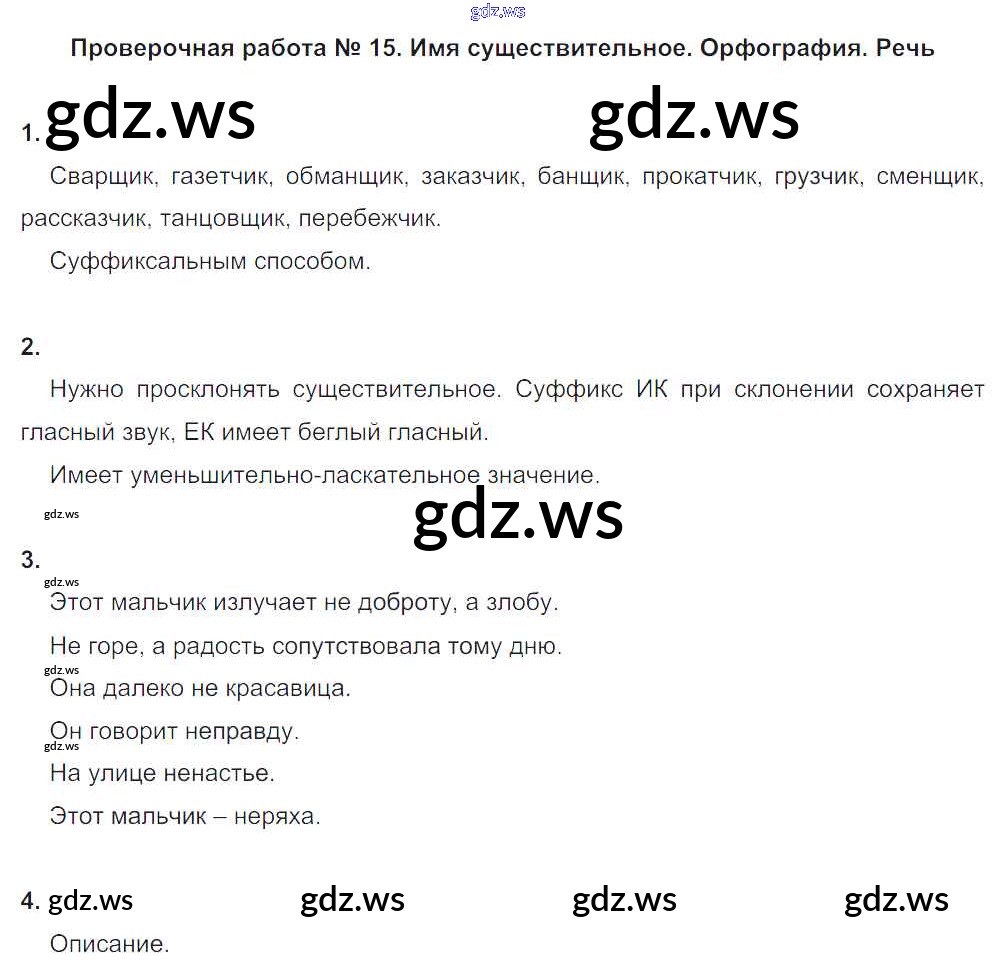 Проверочная работа № 15. Имя существительное. Орфография. Речь

1.

Сварщик, газетчик, обманщик, заказчик, банщик, прокатчик, грузчик, сменщик, рассказчик, танцовщик, перебежчик.

Суффиксальным способом.

2.

Нужно просклонять существительное. Суффикс ИК при склонении сохраняет гласный звук, ЕК имеет беглый гласный.

Имеет уменьшительно-ласкательное значение.

3.

Этот мальчик излучает не доброту, а злобу.

Не горе, а радость сопутствовала тому дню.

Она далеко не красавица.

Он говорит неправду.

На улице ненастье.

Этот мальчик – неряха.

4.

Описание.

gdz.ws